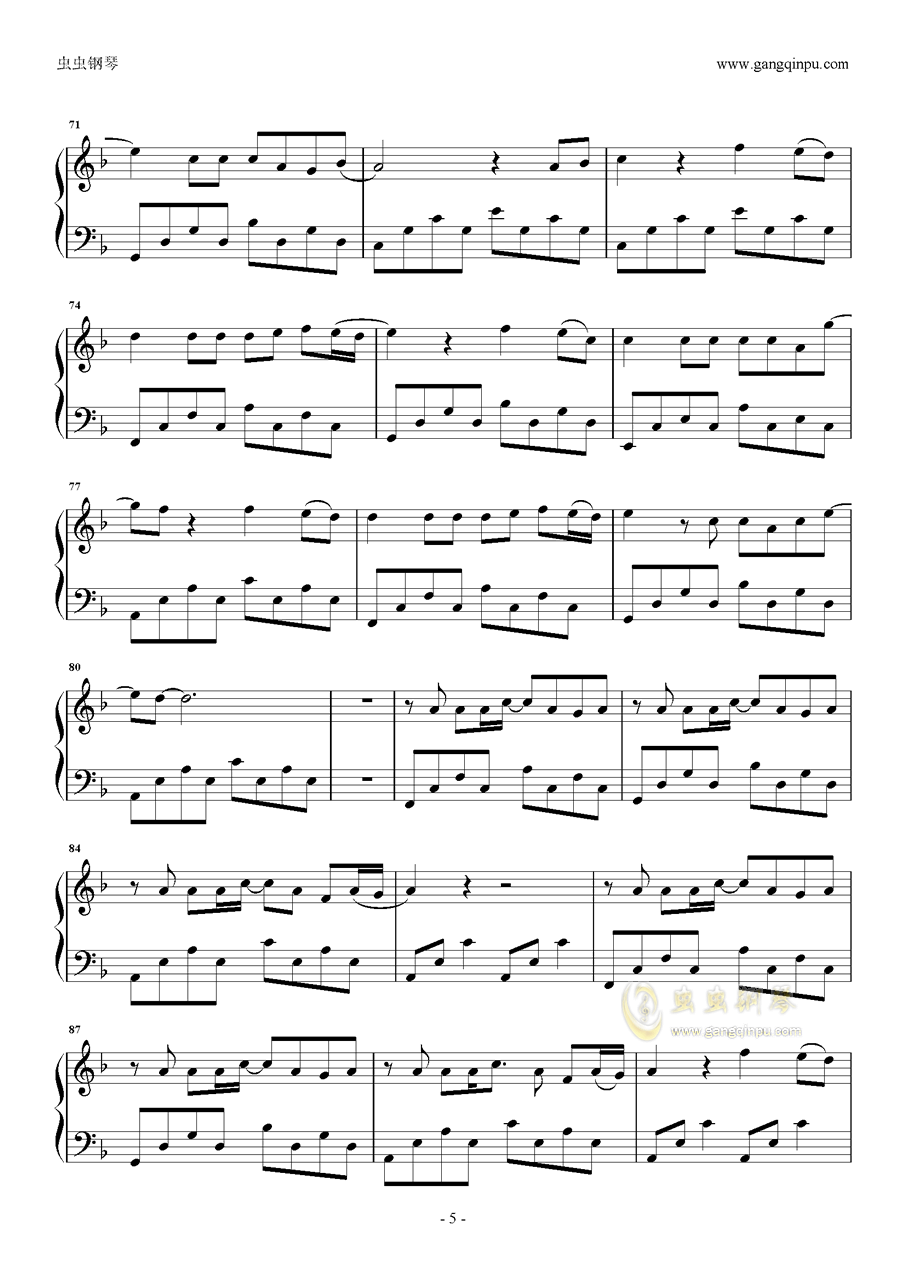 虫虫钢琴

www.gangqinpu.com

71

74

77

80

84

87

虫虫钢琴
www.gangqinpu.com

- 5 -